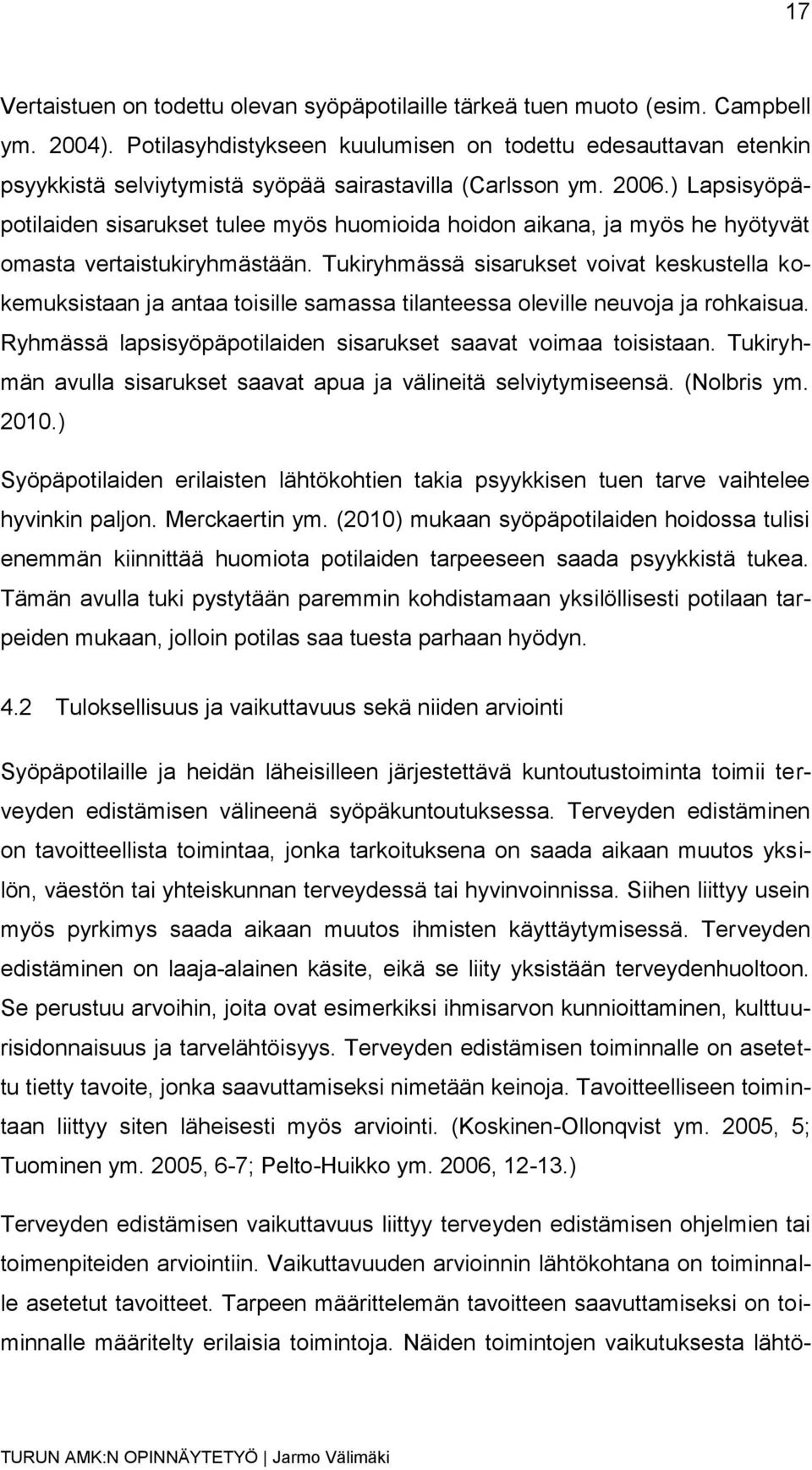 17

Vertaistuen on todettu olevan syöpäpotilaille tärkeä tuen muoto (esim. Campbell ym. 2004). Potilasyhdistykseen kuulumisen on todettu edesauttavan etenkin psyykkistä selviytymistä syöpää sairastavilla (Carlsson ym. 2006.) Lapsisyöpäpotilaiden sisarukset tulee myös huomioida hoidon aikana, ja myös he hyötyvät omasta vertaistukiryhmästään. Tukiryhmässä sisarukset voivat keskustella kokemuksistaan ja antaa toisille samassa tilanteessa oleville neuvoja ja rohkaisua. Ryhmässä lapsisyöpäpotilaiden sisarukset saavat voimaa toisistaan. Tukiryhmän avulla sisarukset saavat apua ja välineitä selviytymiseensä. (Nolbris ym. 2010.)

Syöpäpotilaiden erilaisten lähtökohtien takia psyykkisen tuen tarve vaihtelee hyvinkin paljon. Merckaertin ym. (2010) mukaan syöpäpotilaiden hoidossa tulisi enemmän kiinnittää huomiota potilaiden tarpeeseen saada psyykkistä tukea. Tämän avulla tuki pystytään paremmin kohdistamaan yksilöllisesti potilaan tarpeiden mukaan, jolloin potilas saa tuesta parhaan hyödyn.

4.2 Tuloksellisuus ja vaikuttavuus sekä niiden arviointi

Syöpäpotilaille ja heidän läheisilleen järjestettävä kuntoutustoiminta toimii terveyden edistämisen välineenä syöpäkuntoutuksessa. Terveyden edistäminen on tavoitteellista toimintaa, jonka tarkoituksena on saada aikaan muutos yksilön, väestön tai yhteiskunnan terveydessä tai hyvinvoinnissa. Siihen liittyy usein myös pyrkimys saada aikaan muutos ihmisten käyttäytymisessä. Terveyden edistäminen on laaja-alainen käsite, eikä se liity yksistään terveydenhuoltoon. Se perustuu arvoihin, joita ovat esimerkiksi ihmisarvon kunnioittaminen, kulttuurisidonnaisuus ja tarvelähtöisyys. Terveyden edistämisen toiminnalle on asetettu tietty tavoite, jonka saavuttamiseksi nimetään keinoja. Tavoitteelliseen toimintaan liittyy siten läheisesti myös arviointi. (Koskinen-Ollonqvist ym. 2005, 5; Tuominen ym. 2005, 6-7; Pelto-Huikko ym. 2006, 12-13.)

Terveyden edistämisen vaikuttavuus liittyy terveyden edistämisen ohjelmien tai toimenpiteiden arviointiin. Vaikuttavuuden arvioinnin lähtökohtana on toiminnalle asetetut tavoitteet. Tarpeen määrittelemän tavoitteen saavuttamiseksi on toiminnalle määritelty erilaisia toimintoja. Näiden toimintojen vaikutuksesta lähtö-

TURUN AMK:N OPINNÄYTETYÖ | Jarmo Välimäki